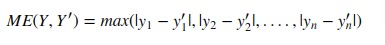 $ME(Y, Y') = max(|y_1 - y'_1|, |y_2 - y'_2|, \ldots, |y_n - y'_n|)$